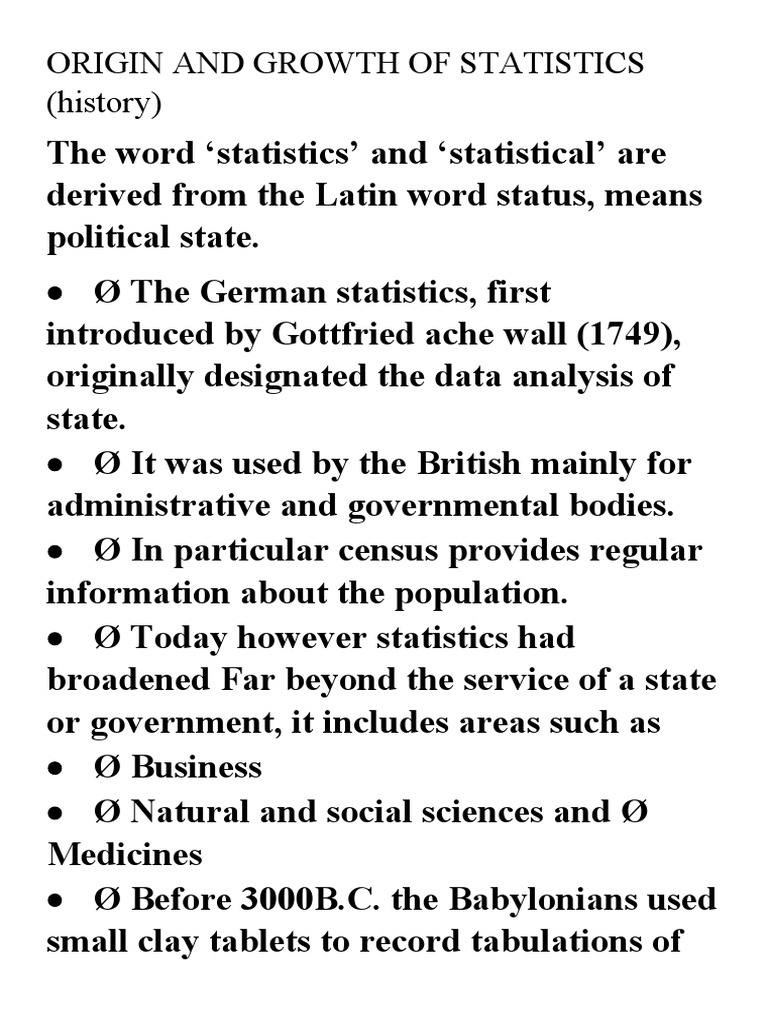 ORIGIN AND GROWTH OF STATISTICS (history)

The word ‘statistics’ and ‘statistical’ are derived from the Latin word status, means political state.

• Ø The German statistics, first introduced by Gottfried ache wall (1749), originally designated the data analysis of state.
• Ø It was used by the British mainly for administrative and governmental bodies.
• Ø In particular census provides regular information about the population.
• Ø Today however statistics had broadened Far beyond the service of a state or government, it includes areas such as
• Ø Business
• Ø Natural and social sciences and Ø Medicines
• Ø Before 3000B.C. the Babylonians used small clay tablets to record tabulations of